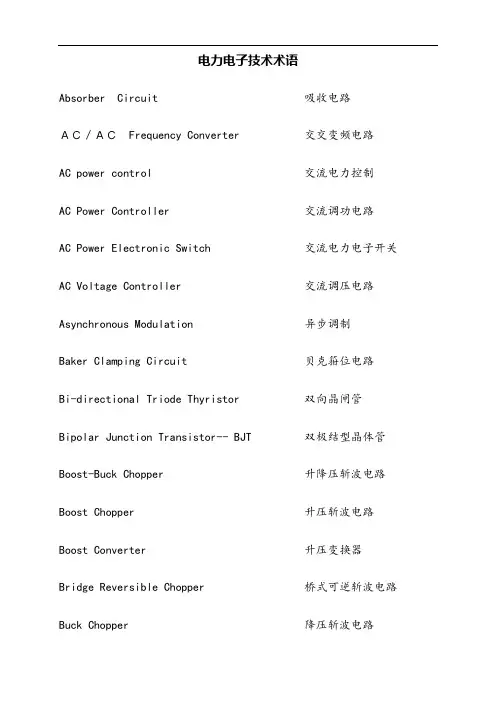 电力电子技术术语

| | |
|---|---|
| Absorber Circuit | 吸收电路 |
| AC/AC Frequency Converter | 交交变频电路 |
| AC power control | 交流电力控制 |
| AC Power Controller | 交流调功电路 |
| AC Power Electronic Switch | 交流电力电子开关 |
| AC Voltage Controller | 交流调压电路 |
| Asynchronous Modulation | 异步调制 |
| Baker Clamping Circuit | 贝克箝位电路 |
| Bi-directional Triode Thyristor | 双向晶闸管 |
| Bipolar Junction Transistor-- BJT | 双极结型晶体管 |
| Boost-Buck Chopper | 升降压斩波电路 |
| Boost Chopper | 升压斩波电路 |
| Boost Converter | 升压变换器 |
| Bridge Reversible Chopper | 桥式可逆斩波电路 |
| Buck Chopper | 降压斩波电路 |